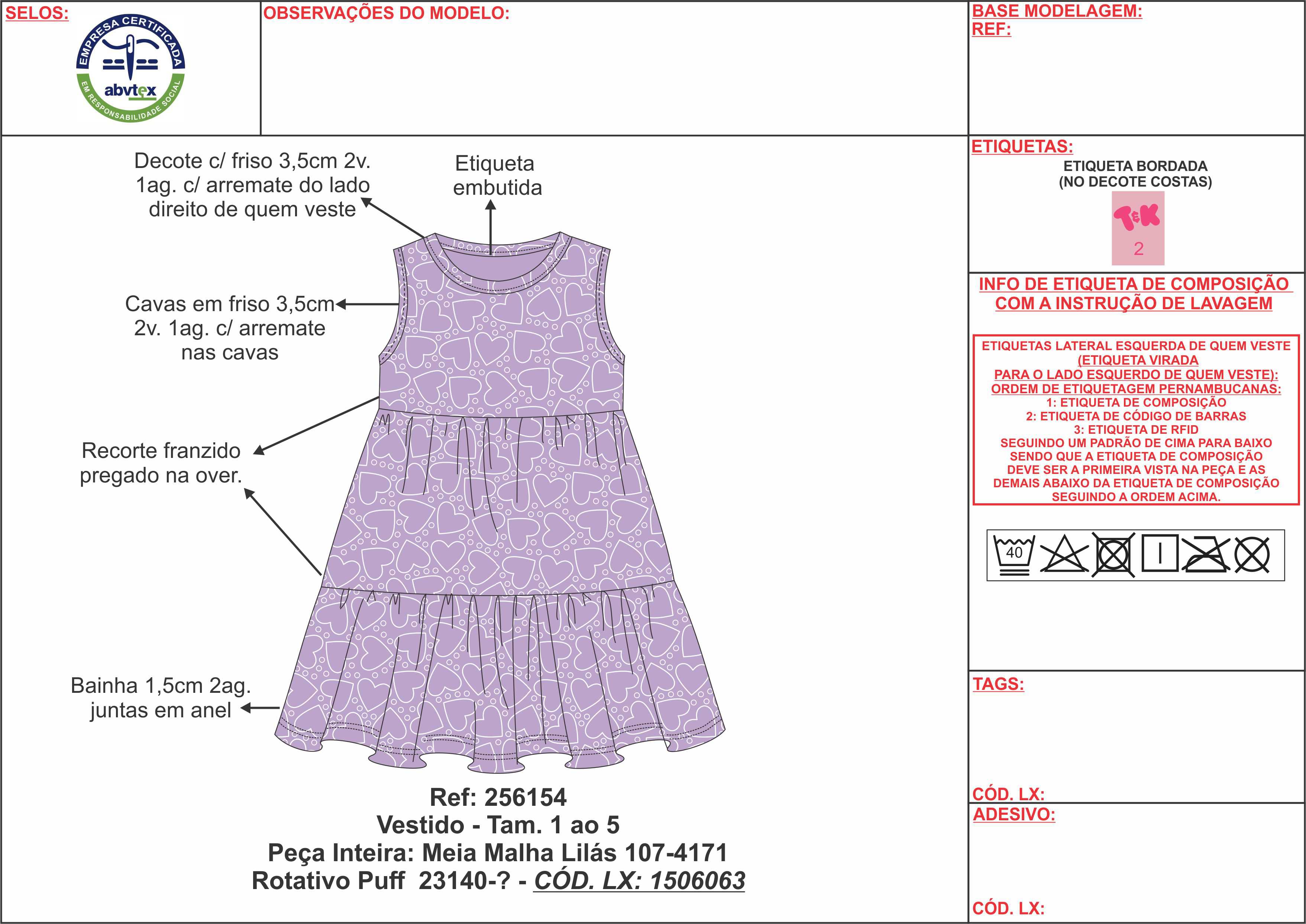 SELOS:

EMPRESA CERTIFICADA
abvtex
EM RESPONSABILIDADE SOCIAL

OBSERVAÇÕES DO MODELO:

BASE MODELAGEM:
REF:

Decote c/ friso 3,5cm 2v. 1ag. c/ arremate do lado direito de quem veste

Etiqueta embutida

Cavas em friso 3,5cm 2v. 1ag. c/ arremate nas cavas

Recorte franzido pregado na over.

Bainha 1,5cm 2ag. juntas em anel

Ref: 256154
Vestido - Tam. 1 ao 5
Peça Inteira: Meia Malha Lilás 107-4171
Rotativo Puff 23140-? - CÓD. LX: 1506063

ETIQUETAS:
ETIQUETA BORDADA
(NO DECOTE COSTAS)
T&K
2

INFO DE ETIQUETA DE COMPOSIÇÃO COM A INSTRUÇÃO DE LAVAGEM

ETIQUETAS LATERAL ESQUERDA DE QUEM VESTE
(ETIQUETA VIRADA
PARA O LADO ESQUERDO DE QUEM VESTE):
ORDEM DE ETIQUETAGEM PERNAMBUCANAS:
1: ETIQUETA DE COMPOSIÇÃO
2: ETIQUETA DE CÓDIGO DE BARRAS
3: ETIQUETA DE RFID
SEGUINDO UM PADRÃO DE CIMA PARA BAIXO
SENDO QUE A ETIQUETA DE COMPOSIÇÃO
DEVE SER A PRIMEIRA VISTA NA PEÇA E AS
DEMAIS ABAIXO DA ETIQUETA DE COMPOSIÇÃO
SEGUINDO A ORDEM ACIMA.

40

TAGS:

CÓD. LX:
ADESIVO:

CÓD. LX: